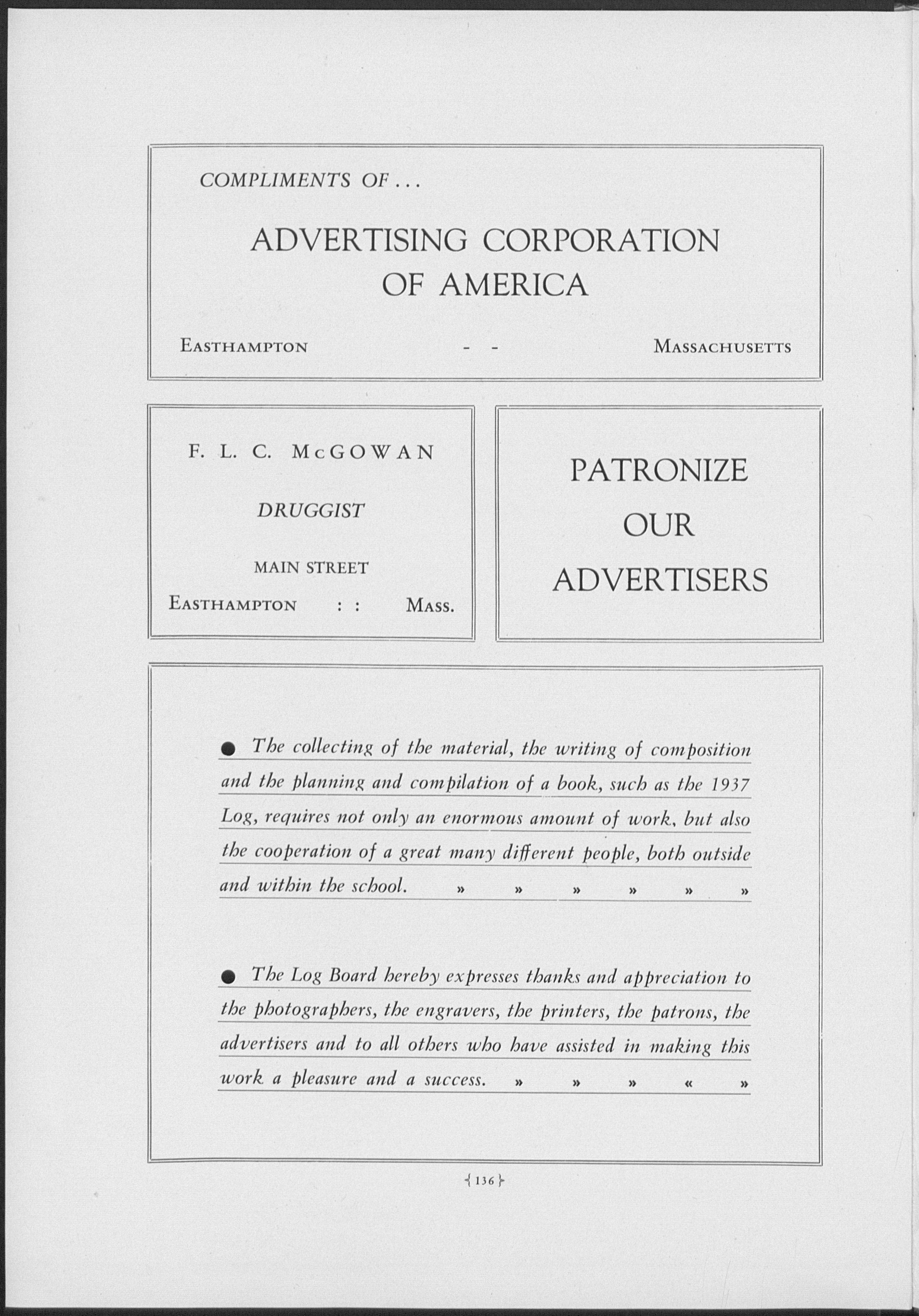 COMPLIMENTS OF . . .

ADVERTISING CORPORATION OF AMERICA

EASTHAMPTON - - MASSACHUSETTS

F. L. C. McGOWAN

DRUGGIST

MAIN STREET

EASTHAMPTON : : MASS.

PATRONIZE OUR ADVERTISERS

● The collecting of the material, the writing of composition and the planning and compilation of a book, such as the 1937 Log, requires not only an enormous amount of work, but also the cooperation of a great many different people, both outside and within the school. » » » » » »

● The Log Board hereby expresses thanks and appreciation to the photographers, the engravers, the printers, the patrons, the advertisers and to all others who have assisted in making this work a pleasure and a success. » » » « »

{ 136 }